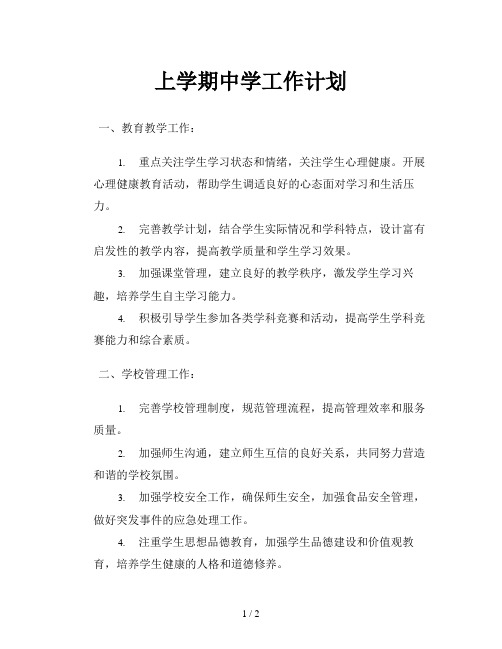 上学期中学工作计划

一、教育教学工作：

1. 重点关注学生学习状态和情绪，关注学生心理健康。开展心理健康教育活动，帮助学生调适良好的心态面对学习和生活压力。

2. 完善教学计划，结合学生实际情况和学科特点，设计富有启发性的教学内容，提高教学质量和学生学习效果。

3. 加强课堂管理，建立良好的教学秩序，激发学生学习兴趣，培养学生自主学习能力。

4. 积极引导学生参加各类学科竞赛和活动，提高学生学科竞赛能力和综合素质。

二、学校管理工作：

1. 完善学校管理制度，规范管理流程，提高管理效率和服务质量。

2. 加强师生沟通，建立师生互信的良好关系，共同努力营造和谐的学校氛围。

3. 加强学校安全工作，确保师生安全，加强食品安全管理，做好突发事件的应急处理工作。

4. 注重学生思想品德教育，加强学生品德建设和价值观教育，培养学生健康的人格和道德修养。

1 / 2